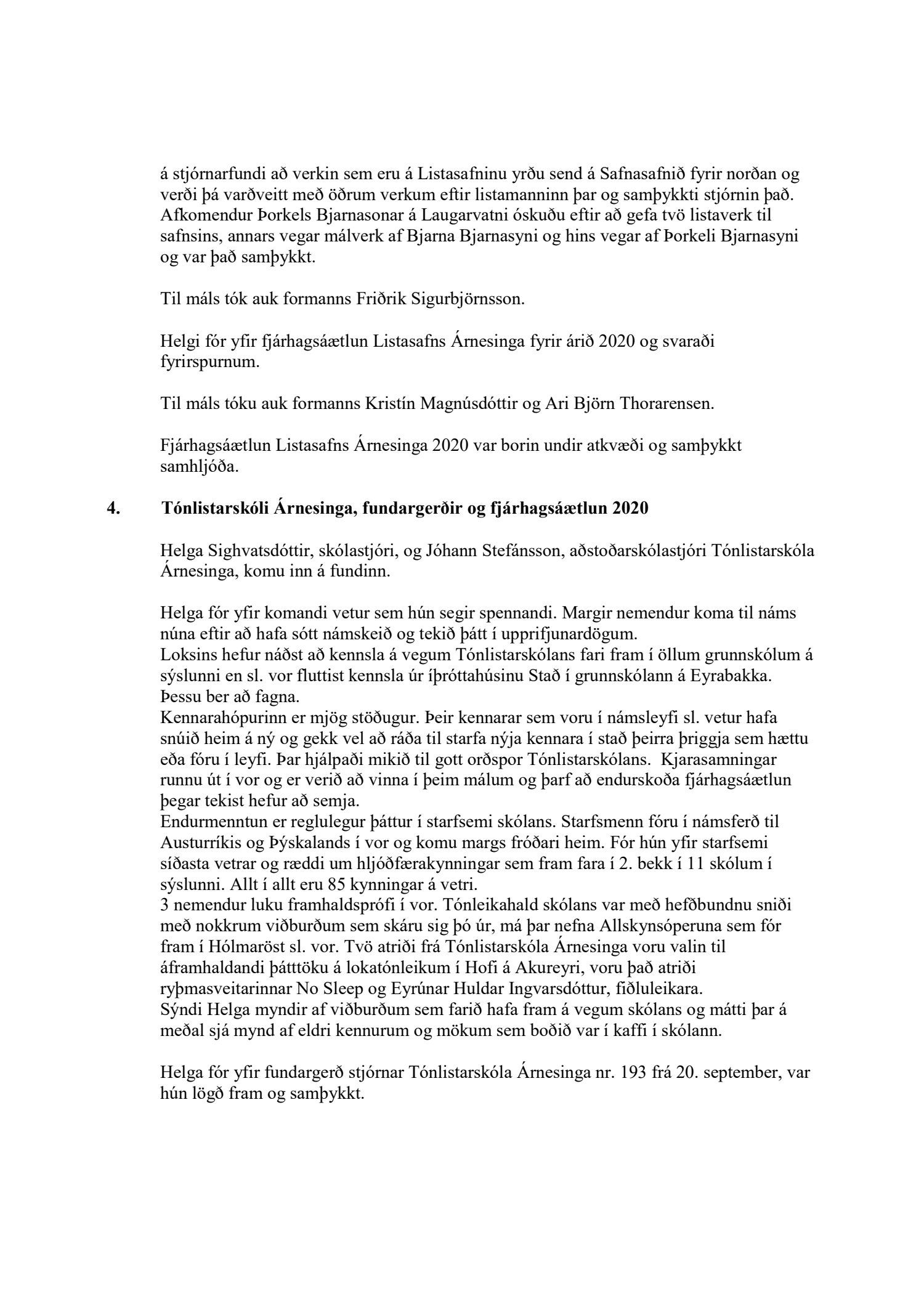 á stjórnarfundi að verkin sem eru á Listasafninu yrðu send á Safnasafnið fyrir norðan og verði þá varðveitt með öðrum verkum eftir listamanninn þar og samþykkti stjórnin það. Afkomendur Þorkels Bjarnasonar á Laugarvatni óskuðu eftir að gefa tvö listaverk til safnsins, annars vegar málverk af Bjarna Bjarnasyni og hins vegar af Þorkeli Bjarnasyni og var það samþykkt.

Til máls tók auk formanns Friðrik Sigurbjörnsson.

Helgi fór yfir fjárhagsáætlun Listasafns Árnesinga fyrir árið 2020 og svaraði fyrirspurnum.

Til máls tóku auk formanns Kristín Magnúsdóttir og Ari Björn Thorarensen.

Fjárhagsáætlun Listasafns Árnesinga 2020 var borin undir atkvæði og samþykkt samhljóða.

4. Tónlistarskóli Árnesinga, fundargerðir og fjárhagsáætlun 2020

Helga Sighvatsdóttir, skólastjóri, og Jóhann Stefánsson, aðstoðarskólastjóri Tónlistarskóla Árnesinga, komu inn á fundinn.

Helga fór yfir komandi vetur sem hún segir spennandi. Margir nemendur koma til náms núna eftir að hafa sótt námskeið og tekið þátt í upprifjunardögum.
Loksins hefur náðst að kennsla á vegum Tónlistarskólans fari fram í öllum grunnskólum á sýslunni en sl. vor fluttist kennsla úr íþróttahúsinu Stað í grunnskólann á Eyrabakka. Þessu ber að fagna.
Kennarahópurinn er mjög stöðugur. Þeir kennarar sem voru í námsleyfi sl. vetur hafa snúið heim á ný og gekk vel að ráða til starfa nýja kennara í stað þeirra þriggja sem hættu eða fóru í leyfi. Þar hjálpaði mikið til gott orðspor Tónlistarskólans. Kjarasamningar runnu út í vor og er verið að vinna í þeim málum og þarf að endurskoða fjárhagsáætlun þegar tekist hefur að semja.
Endurmenntun er reglulegur þáttur í starfsemi skólans. Starfsmenn fóru í námsferð til Austurríkis og Þýskalands í vor og komu margs fróðari heim. Fór hún yfir starfsemi síðasta vetrar og ræddi um hljóðfærakynningar sem fram fara í 2. bekk í 11 skólum í sýslunni. Allt í allt eru 85 kynningar á vetri.
3 nemendur luku framhaldsprófi í vor. Tónleikahald skólans var með hefðbundnu sniði með nokkrum viðburðum sem skáru sig þó úr, má þar nefna Allskynsóperuna sem fór fram í Hólmaröst sl. vor. Tvö atriði frá Tónlistarskóla Árnesinga voru valin til áframhaldandi þátttöku á lokatónleikum í Hofi á Akureyri, voru það atriði ryþmasveitarinnar No Sleep og Eyrúnar Huldar Ingvarsdóttur, fiðluleikara.
Sýndi Helga myndir af viðburðum sem farið hafa fram á vegum skólans og mátti þar á meðal sjá mynd af eldri kennurum og mökum sem boðið var í kaffi í skólann.

Helga fór yfir fundargerð stjórnar Tónlistarskóla Árnesinga nr. 193 frá 20. september, var hún lögð fram og samþykkt.